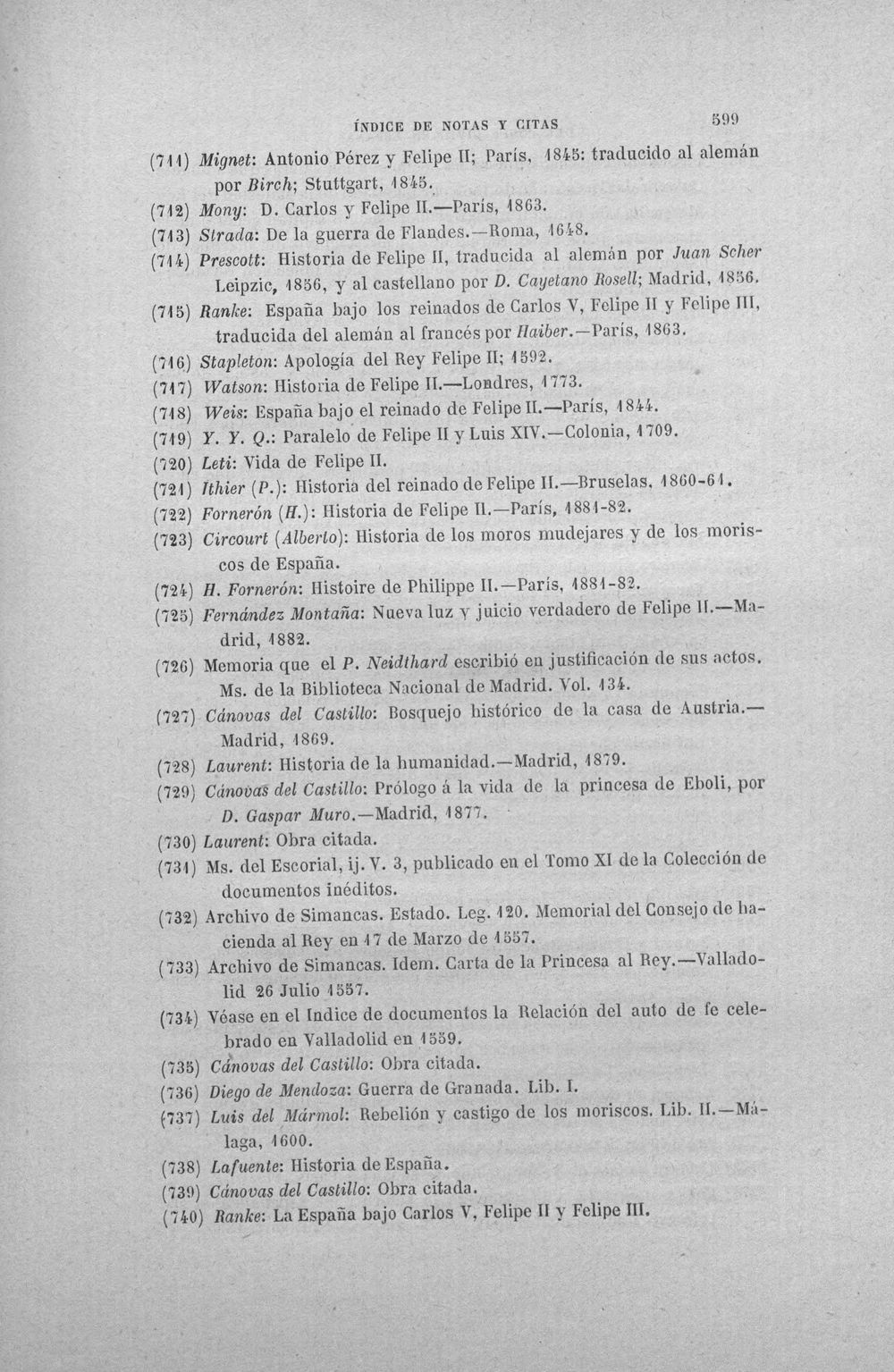 ÍNDICE DE NOTAS Y CITAS 599

(711) Mignet: Antonio Pérez y Felipe II; París, 1845: traducido al alemán por Birch; Stuttgart, 1845.

(712) Mony: D. Carlos y Felipe II.—París, 1863.

(713) Strada: De la guerra de Flandes.—Roma, 1648.

(714) Prescott: Historia de Felipe II, traducida al alemán por Juan Scher Leipzic, 1856, y al castellano por D. Cayetano Rosell; Madrid, 1856.

(715) Ranke: España bajo los reinados de Carlos V, Felipe II y Felipe III, traducida del alemán al francés por Haiber.—París, 1863.

(716) Stapleton: Apología del Rey Felipe II; 1592.

(717) Watson: Historia de Felipe II.—Londres, 1773.

(718) Weis: España bajo el reinado de Felipe II.—París, 1844.

(719) Y. Y. Q.: Paralelo de Felipe II y Luis XIV.—Colonia, 1709.

(720) Leti: Vida de Felipe II.

(721) Ithier (P.): Historia del reinado de Felipe II.—Bruselas, 1860-61.

(722) Fornerón (H.): Historia de Felipe II.—París, 1881-82.

(723) Circourt (Alberto): Historia de los moros mudejares y de los moriscos de España.

(724) H. Fornerón: Histoire de Philippe II.—París, 1881-82.

(725) Fernández Montaña: Nueva luz y juicio verdadero de Felipe II.—Madrid, 1882.

(726) Memoria que el P. Neidthard escribió en justificación de sus actos. Ms. de la Biblioteca Nacional de Madrid. Vol. 134.

(727) Cánovas del Castillo: Bosquejo histórico de la casa de Austria.—Madrid, 1869.

(728) Laurent: Historia de la humanidad.—Madrid, 1879.

(729) Cánovas del Castillo: Prólogo á la vida de la princesa de Eboli, por D. Gaspar Muro.—Madrid, 1877.

(730) Laurent: Obra citada.

(731) Ms. del Escorial, ij. V. 3, publicado en el Tomo XI de la Colección de documentos inéditos.

(732) Archivo de Simancas. Estado. Leg. 120. Memorial del Consejo de hacienda al Rey en 17 de Marzo de 1557.

(733) Archivo de Simancas. Idem. Carta de la Princesa al Rey.—Valladolid 26 Julio 1557.

(734) Véase en el Indice de documentos la Relación del auto de fe celebrado en Valladolid en 1559.

(735) Cánovas del Castillo: Obra citada.

(736) Diego de Mendoza: Guerra de Granada. Lib. I.

(737) Luis del Mármol: Rebelión y castigo de los moriscos. Lib. II.—Málaga, 1600.

(738) Lafuente: Historia de España.

(739) Cánovas del Castillo: Obra citada.

(740) Ranke: La España bajo Carlos V, Felipe II y Felipe III.